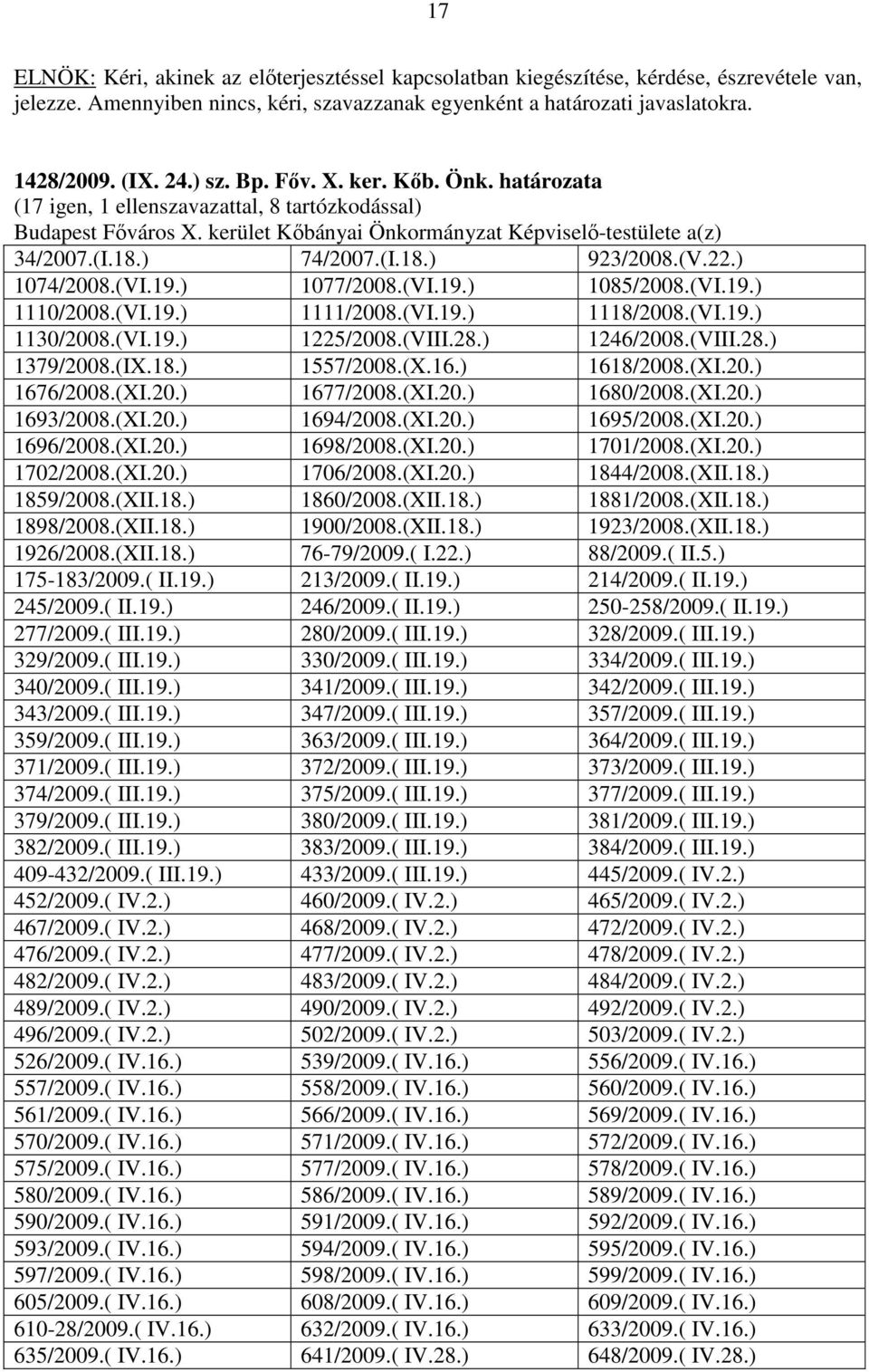 17

ELNÖK: Kéri, akinek az előterjesztéssel kapcsolatban kiegészítése, kérdése, észrevétele van, jelezze. Amennyiben nincs, kéri, szavazzanak egyenként a határozati javaslatokra.

1428/2009. (IX. 24.) sz. Bp. Főv. X. ker. Kőb. Önk. határozata
(17 igen, 1 ellenszavazattal, 8 tartózkodással)
Budapest Főváros X. kerület Kőbányai Önkormányzat Képviselő-testülete a(z)

| | | |
|---|---|---|
| 34/2007.(I.18.) | 74/2007.(I.18.) | 923/2008.(V.22.) |
| 1074/2008.(VI.19.) | 1077/2008.(VI.19.) | 1085/2008.(VI.19.) |
| 1110/2008.(VI.19.) | 1111/2008.(VI.19.) | 1118/2008.(VI.19.) |
| 1130/2008.(VI.19.) | 1225/2008.(VIII.28.) | 1246/2008.(VIII.28.) |
| 1379/2008.(IX.18.) | 1557/2008.(X.16.) | 1618/2008.(XI.20.) |
| 1676/2008.(XI.20.) | 1677/2008.(XI.20.) | 1680/2008.(XI.20.) |
| 1693/2008.(XI.20.) | 1694/2008.(XI.20.) | 1695/2008.(XI.20.) |
| 1696/2008.(XI.20.) | 1698/2008.(XI.20.) | 1701/2008.(XI.20.) |
| 1702/2008.(XI.20.) | 1706/2008.(XI.20.) | 1844/2008.(XII.18.) |
| 1859/2008.(XII.18.) | 1860/2008.(XII.18.) | 1881/2008.(XII.18.) |
| 1898/2008.(XII.18.) | 1900/2008.(XII.18.) | 1923/2008.(XII.18.) |
| 1926/2008.(XII.18.) | 76-79/2009.( I.22.) | 88/2009.( II.5.) |
| 175-183/2009.( II.19.) | 213/2009.( II.19.) | 214/2009.( II.19.) |
| 245/2009.( II.19.) | 246/2009.( II.19.) | 250-258/2009.( II.19.) |
| 277/2009.( III.19.) | 280/2009.( III.19.) | 328/2009.( III.19.) |
| 329/2009.( III.19.) | 330/2009.( III.19.) | 334/2009.( III.19.) |
| 340/2009.( III.19.) | 341/2009.( III.19.) | 342/2009.( III.19.) |
| 343/2009.( III.19.) | 347/2009.( III.19.) | 357/2009.( III.19.) |
| 359/2009.( III.19.) | 363/2009.( III.19.) | 364/2009.( III.19.) |
| 371/2009.( III.19.) | 372/2009.( III.19.) | 373/2009.( III.19.) |
| 374/2009.( III.19.) | 375/2009.( III.19.) | 377/2009.( III.19.) |
| 379/2009.( III.19.) | 380/2009.( III.19.) | 381/2009.( III.19.) |
| 382/2009.( III.19.) | 383/2009.( III.19.) | 384/2009.( III.19.) |
| 409-432/2009.( III.19.) | 433/2009.( III.19.) | 445/2009.( IV.2.) |
| 452/2009.( IV.2.) | 460/2009.( IV.2.) | 465/2009.( IV.2.) |
| 467/2009.( IV.2.) | 468/2009.( IV.2.) | 472/2009.( IV.2.) |
| 476/2009.( IV.2.) | 477/2009.( IV.2.) | 478/2009.( IV.2.) |
| 482/2009.( IV.2.) | 483/2009.( IV.2.) | 484/2009.( IV.2.) |
| 489/2009.( IV.2.) | 490/2009.( IV.2.) | 492/2009.( IV.2.) |
| 496/2009.( IV.2.) | 502/2009.( IV.2.) | 503/2009.( IV.2.) |
| 526/2009.( IV.16.) | 539/2009.( IV.16.) | 556/2009.( IV.16.) |
| 557/2009.( IV.16.) | 558/2009.( IV.16.) | 560/2009.( IV.16.) |
| 561/2009.( IV.16.) | 566/2009.( IV.16.) | 569/2009.( IV.16.) |
| 570/2009.( IV.16.) | 571/2009.( IV.16.) | 572/2009.( IV.16.) |
| 575/2009.( IV.16.) | 577/2009.( IV.16.) | 578/2009.( IV.16.) |
| 580/2009.( IV.16.) | 586/2009.( IV.16.) | 589/2009.( IV.16.) |
| 590/2009.( IV.16.) | 591/2009.( IV.16.) | 592/2009.( IV.16.) |
| 593/2009.( IV.16.) | 594/2009.( IV.16.) | 595/2009.( IV.16.) |
| 597/2009.( IV.16.) | 598/2009.( IV.16.) | 599/2009.( IV.16.) |
| 605/2009.( IV.16.) | 608/2009.( IV.16.) | 609/2009.( IV.16.) |
| 610-28/2009.( IV.16.) | 632/2009.( IV.16.) | 633/2009.( IV.16.) |
| 635/2009.( IV.16.) | 641/2009.( IV.28.) | 648/2009.( IV.28.) |